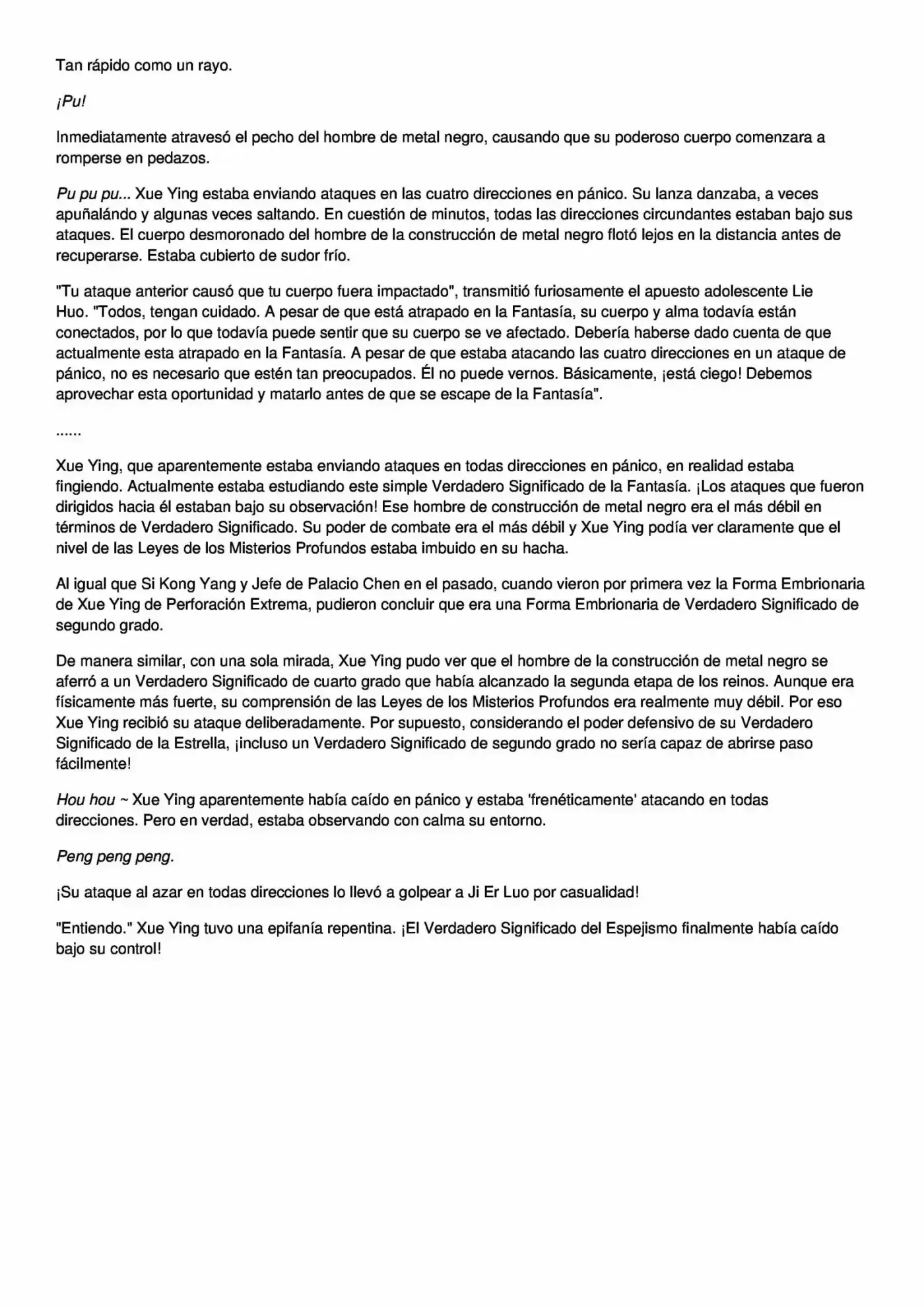 Tan rápido como un rayo.

¡Pu!

Inmediatamente atravesó el pecho del hombre de metal negro, causando que su poderoso cuerpo comenzara a romperse en pedazos.

Pu pu pu... Xue Ying estaba enviando ataques en las cuatro direcciones en pánico. Su lanza danzaba, a veces apuñalándo y algunas veces saltando. En cuestión de minutos, todas las direcciones circundantes estaban bajo sus ataques. El cuerpo desmoronado del hombre de la construcción de metal negro flotó lejos en la distancia antes de recuperarse. Estaba cubierto de sudor frío.

"Tu ataque anterior causó que tu cuerpo fuera impactado", transmitió furiosamente el apuesto adolescente Lie Huo. "Todos, tengan cuidado. A pesar de que está atrapado en la Fantasía, su cuerpo y alma todavía están conectados, por lo que todavía puede sentir que su cuerpo se ve afectado. Debería haberse dado cuenta de que actualmente esta atrapado en la Fantasía. A pesar de que estaba atacando las cuatro direcciones en un ataque de pánico, no es necesario que estén tan preocupados. Él no puede vernos. Básicamente, ¡está ciego! Debemos aprovechar esta oportunidad y matarlo antes de que se escape de la Fantasía".

......

Xue Ying, que aparentemente estaba enviando ataques en todas direcciones en pánico, en realidad estaba fingiendo. Actualmente estaba estudiando este simple Verdadero Significado de la Fantasía. ¡Los ataques que fueron dirigidos hacia él estaban bajo su observación! Ese hombre de construcción de metal negro era el más débil en términos de Verdadero Significado. Su poder de combate era el más débil y Xue Ying podía ver claramente que el nivel de las Leyes de los Misterios Profundos estaba imbuido en su hacha.

Al igual que Si Kong Yang y Jefe de Palacio Chen en el pasado, cuando vieron por primera vez la Forma Embrionaria de Xue Ying de Perforación Extrema, pudieron concluir que era una Forma Embrionaria de Verdadero Significado de segundo grado.

De manera similar, con una sola mirada, Xue Ying pudo ver que el hombre de la construcción de metal negro se aferró a un Verdadero Significado de cuarto grado que había alcanzado la segunda etapa de los reinos. Aunque era físicamente más fuerte, su comprensión de las Leyes de los Misterios Profundos era realmente muy débil. Por eso Xue Ying recibió su ataque deliberadamente. Por supuesto, considerando el poder defensivo de su Verdadero Significado de la Estrella, ¡incluso un Verdadero Significado de segundo grado no sería capaz de abrirse paso fácilmente!

Hou hou ~ Xue Ying aparentemente había caído en pánico y estaba 'frenéticamente' atacando en todas direcciones. Pero en verdad, estaba observando con calma su entorno.

Peng peng peng.

¡Su ataque al azar en todas direcciones lo llevó a golpear a Ji Er Luo por casualidad!

"Entiendo." Xue Ying tuvo una epifanía repentina. ¡El Verdadero Significado del Espejismo finalmente había caído bajo su control!